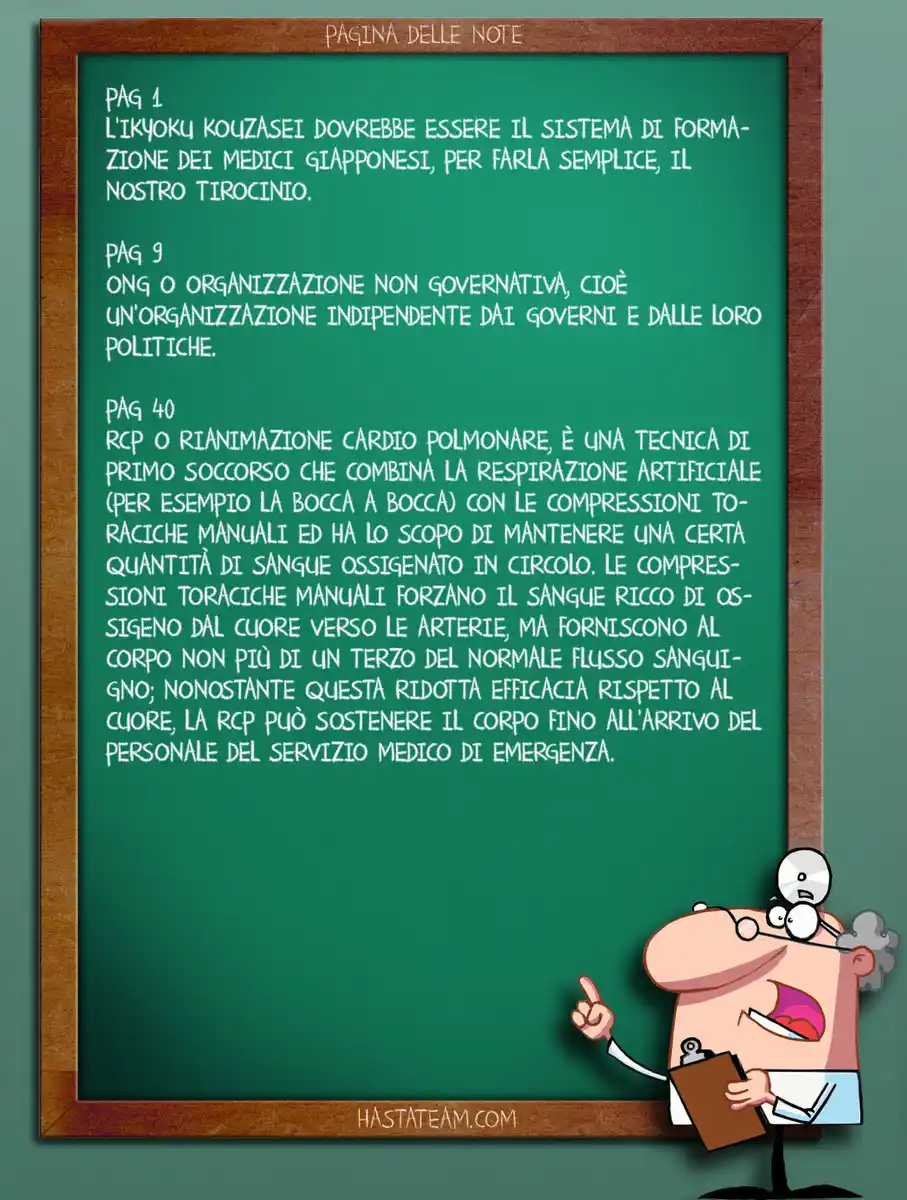 PAGINA DELLE NOTE

PAG 1
L'IKYOKU KOUZASEI DOVREBBE ESSERE IL SISTEMA DI FORMAZIONE DEI MEDICI GIAPPONESI, PER FARLA SEMPLICE, IL NOSTRO TIROCINIO.

PAG 9
ONG O ORGANIZZAZIONE NON GOVERNATIVA, CIOÈ UN'ORGANIZZAZIONE INDIPENDENTE DAI GOVERNI E DALLE LORO POLITICHE.

PAG 40
RCP O RIANIMAZIONE CARDIO POLMONARE, È UNA TECNICA DI PRIMO SOCCORSO CHE COMBINA LA RESPIRAZIONE ARTIFICIALE (PER ESEMPIO LA BOCCA A BOCCA) CON LE COMPRESSIONI TORACICHE MANUALI ED HA LO SCOPO DI MANTENERE UNA CERTA QUANTITÀ DI SANGUE OSSIGENATO IN CIRCOLO. LE COMPRESSIONI TORACICHE MANUALI FORZANO IL SANGUE RICCO DI OSSIGENO DAL CUORE VERSO LE ARTERIE, MA FORNISCONO AL CORPO NON PIÙ DI UN TERZO DEL NORMALE FLUSSO SANGUIGNO; NONOSTANTE QUESTA RIDOTTA EFFICACIA RISPETTO AL CUORE, LA RCP PUÒ SOSTENERE IL CORPO FINO ALL'ARRIVO DEL PERSONALE DEL SERVIZIO MEDICO DI EMERGENZA.

HASTATEAM.COM